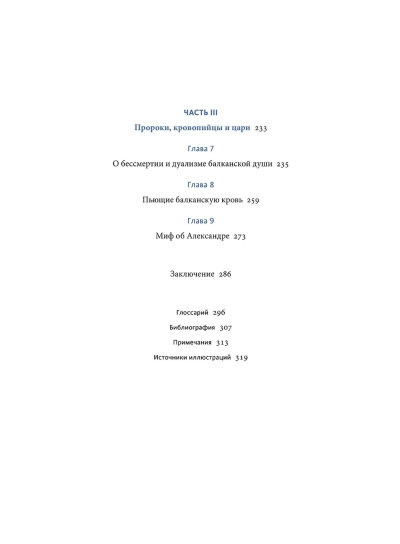 ЧАСТЬ III

Пророки, кровопийцы и цари 233

Глава 7

О бессмертии и дуализме балканской души 235

Глава 8

Пьющие балканскую кровь 259

Глава 9

Миф об Александре 273

Заключение 286

Глоссарий 296

Библиография 307

Примечания 313

Источники иллюстраций 319